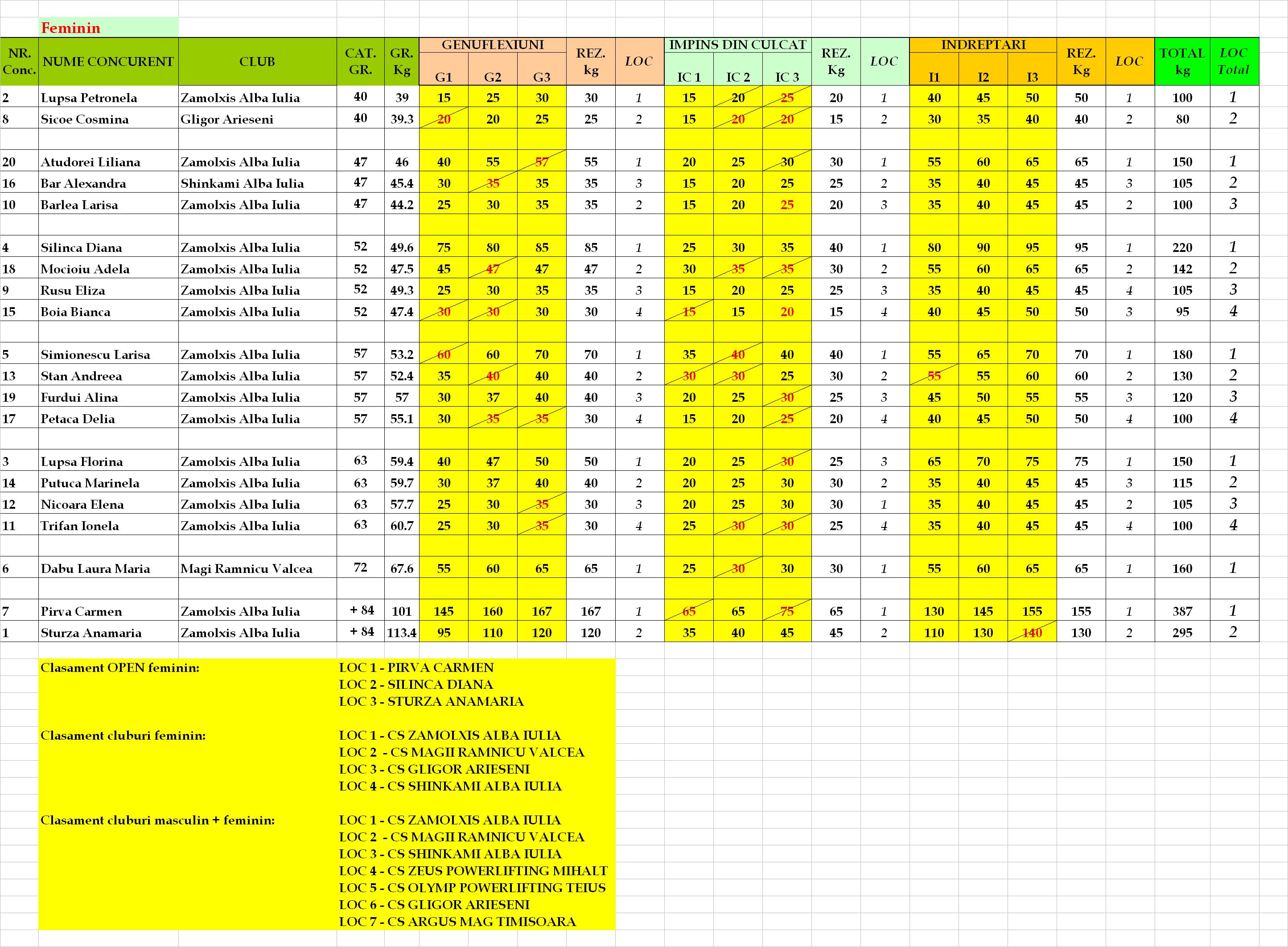 Feminin

| NR. Conc. | NUME CONCURENT | CLUB | CAT. GR. | GR. Kg | GENUFLEXIUNI G1 | G2 | G3 | REZ. kg | LOC | IMPINS DIN CULCAT IC 1 | IC 2 | IC 3 | REZ. Kg | LOC | INDREPTARI I1 | I2 | I3 | REZ. Kg | LOC | TOTAL kg | LOC Total |
|---|---|---|---|---|---|---|---|---|---|---|---|---|---|---|---|---|---|---|---|---|---|
| 2 | Lupsa Petronela | Zamolxis Alba Iulia | 40 | 39 | 15 | 25 | 30 | 30 | 1 | 15 | 20 | 25 | 20 | 1 | 40 | 45 | 50 | 50 | 1 | 100 | 1 |
| 8 | Sicoe Cosmina | Gligor Arieseni | 40 | 39.3 | 20 | 20 | 25 | 25 | 2 | 15 | 20 | 20 | 15 | 2 | 30 | 35 | 40 | 40 | 2 | 80 | 2 |
| | | | | | | | | | | | | | | | | | | | | | |
| 20 | Atudorei Liliana | Zamolxis Alba Iulia | 47 | 46 | 40 | 55 | 57 | 55 | 1 | 20 | 25 | 30 | 30 | 1 | 55 | 60 | 65 | 65 | 1 | 150 | 1 |
| 16 | Bar Alexandra | Shinkami Alba Iulia | 47 | 45.4 | 30 | 35 | 35 | 35 | 3 | 15 | 20 | 25 | 25 | 2 | 35 | 40 | 45 | 45 | 3 | 105 | 2 |
| 10 | Barlea Larisa | Zamolxis Alba Iulia | 47 | 44.2 | 25 | 30 | 35 | 35 | 2 | 15 | 20 | 25 | 20 | 3 | 35 | 40 | 45 | 45 | 2 | 100 | 3 |
| | | | | | | | | | | | | | | | | | | | | | |
| 4 | Silinca Diana | Zamolxis Alba Iulia | 52 | 49.6 | 75 | 80 | 85 | 85 | 1 | 25 | 30 | 35 | 40 | 1 | 80 | 90 | 95 | 95 | 1 | 220 | 1 |
| 18 | Mocioiu Adela | Zamolxis Alba Iulia | 52 | 47.5 | 45 | 47 | 47 | 47 | 2 | 30 | 35 | 35 | 30 | 2 | 55 | 60 | 65 | 65 | 2 | 142 | 2 |
| 9 | Rusu Eliza | Zamolxis Alba Iulia | 52 | 49.3 | 25 | 30 | 35 | 35 | 3 | 15 | 20 | 25 | 25 | 3 | 35 | 40 | 45 | 45 | 4 | 105 | 3 |
| 15 | Boia Bianca | Zamolxis Alba Iulia | 52 | 47.4 | 30 | 30 | 30 | 30 | 4 | 15 | 15 | 20 | 15 | 4 | 40 | 45 | 50 | 50 | 3 | 95 | 4 |
| | | | | | | | | | | | | | | | | | | | | | |
| 5 | Simionescu Larisa | Zamolxis Alba Iulia | 57 | 53.2 | 60 | 60 | 70 | 70 | 1 | 35 | 40 | 40 | 40 | 1 | 55 | 65 | 70 | 70 | 1 | 180 | 1 |
| 13 | Stan Andreea | Zamolxis Alba Iulia | 57 | 52.4 | 35 | 40 | 40 | 40 | 2 | 30 | 30 | 25 | 30 | 2 | 55 | 55 | 60 | 60 | 2 | 130 | 2 |
| 19 | Furdui Alina | Zamolxis Alba Iulia | 57 | 57 | 30 | 37 | 40 | 40 | 3 | 20 | 25 | 30 | 25 | 3 | 45 | 50 | 55 | 55 | 3 | 120 | 3 |
| 17 | Petaca Delia | Zamolxis Alba Iulia | 57 | 55.1 | 30 | 35 | 35 | 30 | 4 | 15 | 20 | 25 | 20 | 4 | 40 | 45 | 50 | 50 | 4 | 100 | 4 |
| | | | | | | | | | | | | | | | | | | | | | |
| 3 | Lupsa Florina | Zamolxis Alba Iulia | 63 | 59.4 | 40 | 47 | 50 | 50 | 1 | 20 | 25 | 30 | 25 | 3 | 65 | 70 | 75 | 75 | 1 | 150 | 1 |
| 14 | Putuca Marinela | Zamolxis Alba Iulia | 63 | 59.7 | 30 | 37 | 40 | 40 | 2 | 20 | 25 | 30 | 30 | 2 | 35 | 40 | 45 | 45 | 3 | 115 | 2 |
| 12 | Nicoara Elena | Zamolxis Alba Iulia | 63 | 57.7 | 25 | 30 | 35 | 30 | 3 | 20 | 25 | 30 | 30 | 1 | 35 | 40 | 45 | 45 | 2 | 105 | 3 |
| 11 | Trifan Ionela | Zamolxis Alba Iulia | 63 | 60.7 | 25 | 30 | 35 | 30 | 4 | 25 | 30 | 30 | 25 | 4 | 35 | 40 | 45 | 45 | 4 | 100 | 4 |
| | | | | | | | | | | | | | | | | | | | | | |
| 6 | Dabu Laura Maria | Magi Ramnicu Valcea | 72 | 67.6 | 55 | 60 | 65 | 65 | 1 | 25 | 30 | 30 | 30 | 1 | 55 | 60 | 65 | 65 | 1 | 160 | 1 |
| | | | | | | | | | | | | | | | | | | | | | |
| 7 | Pirva Carmen | Zamolxis Alba Iulia | + 84 | 101 | 145 | 160 | 167 | 167 | 1 | 65 | 65 | 75 | 65 | 1 | 130 | 145 | 155 | 155 | 1 | 387 | 1 |
| 1 | Sturza Anamaria | Zamolxis Alba Iulia | + 84 | 113.4 | 95 | 110 | 120 | 120 | 2 | 35 | 40 | 45 | 45 | 2 | 110 | 130 | 140 | 130 | 2 | 295 | 2 |

Clasament OPEN feminin:
LOC 1 - PIRVA CARMEN
LOC 2 - SILINCA DIANA
LOC 3 - STURZA ANAMARIA

Clasament cluburi feminin:
LOC 1 - CS ZAMOLXIS ALBA IULIA
LOC 2 - CS MAGII RAMNICU VALCEA
LOC 3 - CS GLIGOR ARIESENI
LOC 4 - CS SHINKAMI ALBA IULIA

Clasament cluburi masculin + feminin:
LOC 1 - CS ZAMOLXIS ALBA IULIA
LOC 2 - CS MAGII RAMNICU VALCEA
LOC 3 - CS SHINKAMI ALBA IULIA
LOC 4 - CS ZEUS POWERLIFTING MIHALT
LOC 5 - CS OLYMP POWERLIFTING TEIUS
LOC 6 - CS GLIGOR ARIESENI
LOC 7 - CS ARGUS MAG TIMISOARA